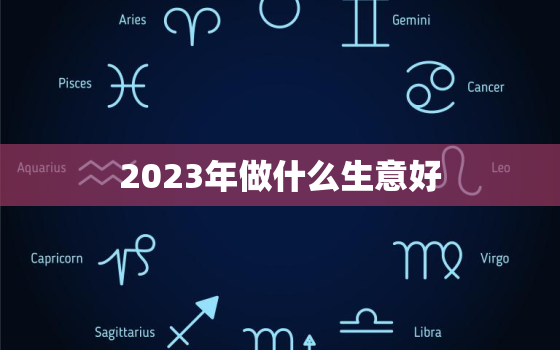 Aries

Gemini

Pisces

Cancer

Aquarius

2023年做什么生意好

Leo

Capricorn

Virgo

Sagittarius

Libra